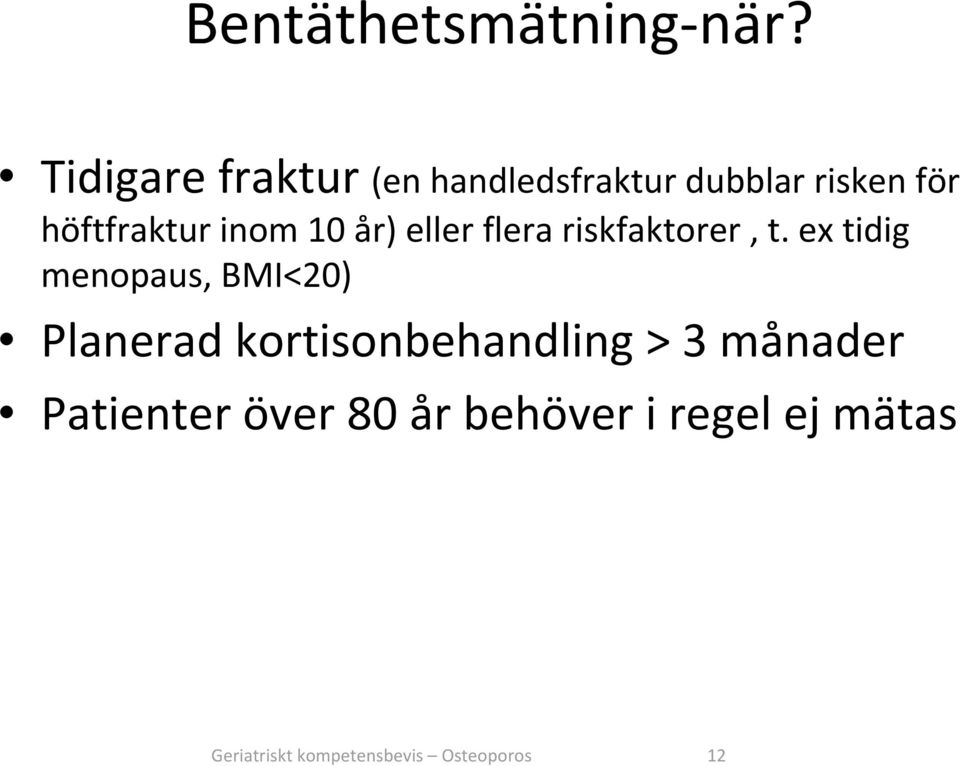 Bentäthetsmätning-när?

• Tidigare fraktur (en handledsfraktur dubblar risken för höftfraktur inom 10 år) eller flera riskfaktorer , t. ex tidig menopaus, BMI<20)

• Planerad kortisonbehandling > 3 månader

• Patienter över 80 år behöver i regel ej mätas

Geriatriskt kompetensbevis – Osteoporos 12